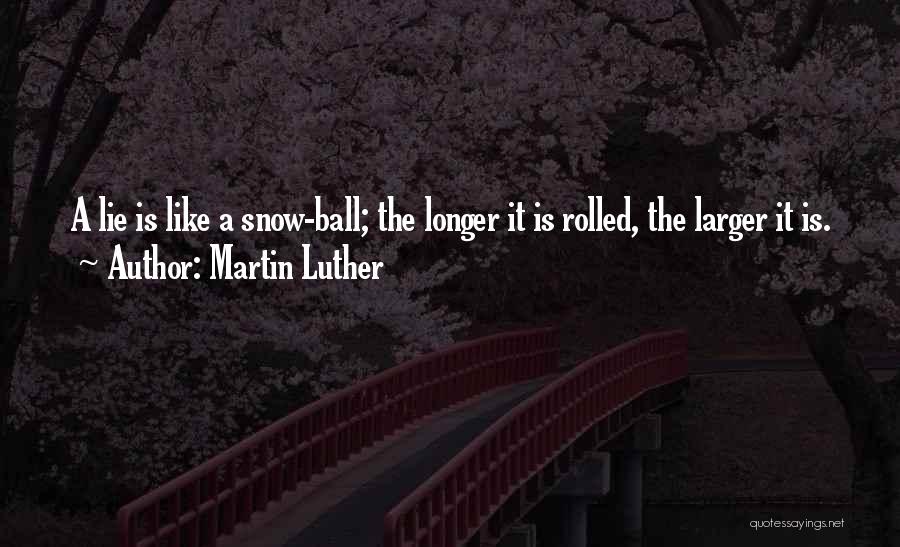 A lie is like a snow-ball; the longer it is rolled, the larger it is.
~ Author: Martin Luther

quotessayings.net